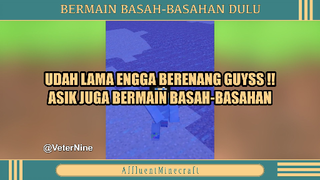 BERMAIN BASAH-BASAHAN DULU

UDAH LAMA ENGGA BERENANG GUYSS !!
ASIK JUGA BERMAIN BASAH-BASAHAN

@VeterNine

AffluentMinecraft